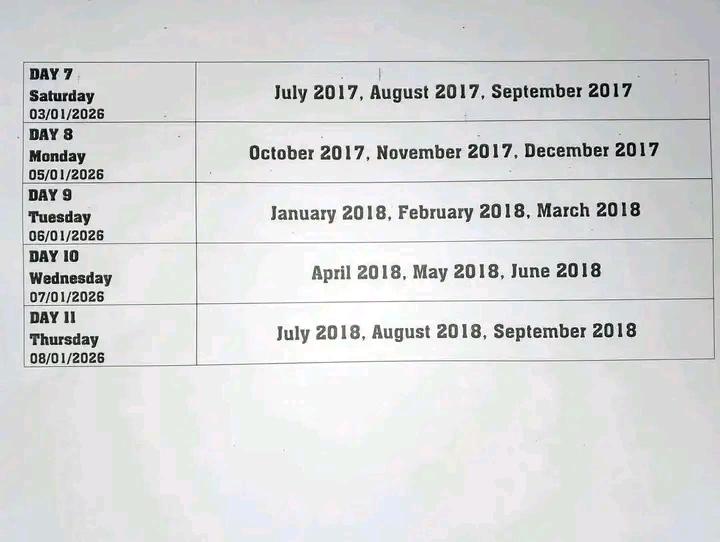 | DAY 7 Saturday 03/01/2026 | July 2017, August 2017, September 2017 |
|---|---|
| DAY 8 Monday 05/01/2026 | October 2017, November 2017, December 2017 |
| DAY 9 Tuesday 06/01/2026 | January 2018, February 2018, March 2018 |
| DAY 10 Wednesday 07/01/2026 | April 2018, May 2018, June 2018 |
| DAY 11 Thursday 08/01/2026 | July 2018, August 2018, September 2018 |